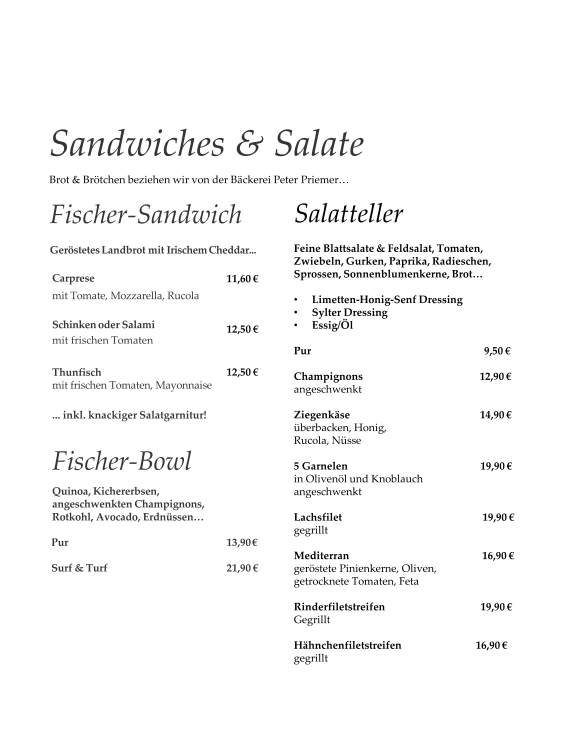 Sandwiches & Salate

Brot & Brötchen beziehen wir von der Bäckerei Peter Priemer…

Fischer-Sandwich

Geröstetes Landbrot mit Irischem Cheddar...

Carprese 11,60 €
mit Tomate, Mozzarella, Rucola

Schinken oder Salami 12,50 €
mit frischen Tomaten

Thunfisch 12,50 €
mit frischen Tomaten, Mayonnaise

... inkl. knackiger Salatgarnitur!

Fischer-Bowl

Quinoa, Kichererbsen, angeschwenkten Champignons, Rotkohl, Avocado, Erdnüssen…

Pur 13,90 €

Surf & Turf 21,90 €

Salatteller

Feine Blattsalate & Feldsalat, Tomaten, Zwiebeln, Gurken, Paprika, Radieschen, Sprossen, Sonnenblumenkerne, Brot…

• Limetten-Honig-Senf Dressing
• Sylter Dressing
• Essig/Öl

Pur 9,50 €

Champignons 12,90 €
angeschwenkt

Ziegenkäse 14,90 €
überbacken, Honig, Rucola, Nüsse

5 Garnelen 19,90 €
in Olivenöl und Knoblauch angeschwenkt

Lachsfilet 19,90 €
gegrillt

Mediterran 16,90 €
geröstete Pinienkerne, Oliven, getrocknete Tomaten, Feta

Rinderfiletstreifen 19,90 €
Gegrillt

Hähnchenfiletstreifen 16,90 €
gegrillt